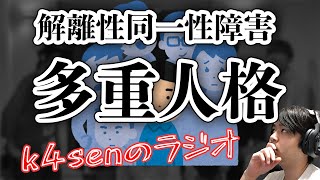 解離性同一性障害

多重人格

k4senのラジオ